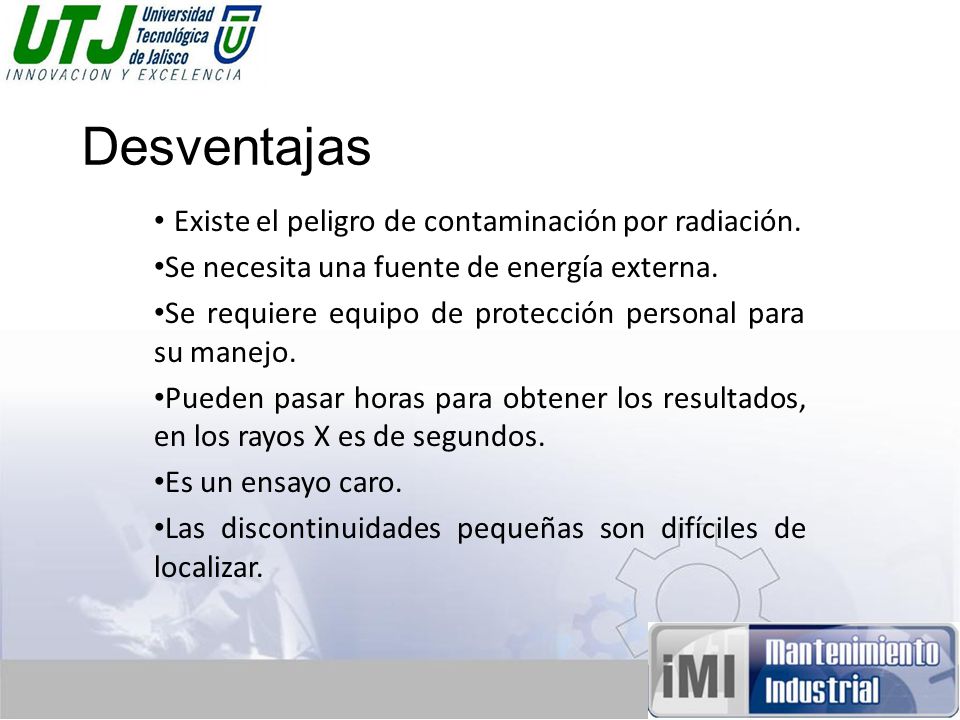 UTJ Universidad Tecnológica de Jalisco
INNOVACION Y EXCELENCIA

Desventajas

• Existe el peligro de contaminación por radiación.

•Se necesita una fuente de energía externa.

•Se requiere equipo de protección personal para su manejo.

•Pueden pasar horas para obtener los resultados, en los rayos X es de segundos.

•Es un ensayo caro.

•Las discontinuidades pequeñas son difíciles de localizar.

iMI Mantenimiento Industrial